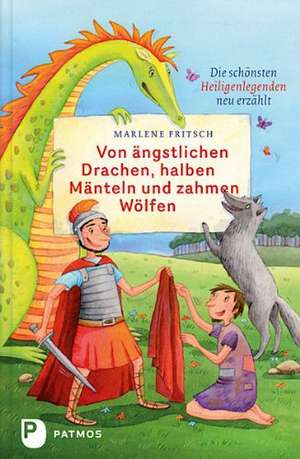 Die schönsten Heiligenlegenden neu erzählt

MARLENE FRITSCH

Von ängstlichen Drachen, halben Mänteln und zahmen Wölfen

P PATMOS